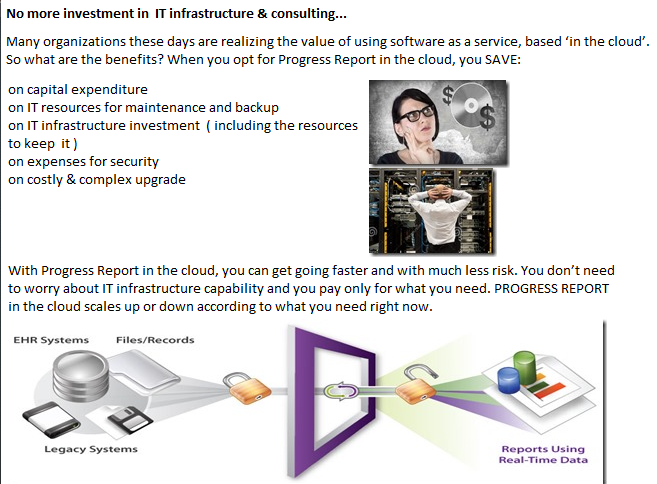 No more investment in IT infrastructure & consulting...

Many organizations these days are realizing the value of using software as a service, based 'in the cloud'. So what are the benefits? When you opt for Progress Report in the cloud, you SAVE:

on capital expenditure
on IT resources for maintenance and backup
on IT infrastructure investment ( including the resources to keep it )
on expenses for security
on costly & complex upgrade

With Progress Report in the cloud, you can get going faster and with much less risk. You don't need to worry about IT infrastructure capability and you pay only for what you need. PROGRESS REPORT in the cloud scales up or down according to what you need right now.

EHR Systems
Files/Records
Legacy Systems
Reports Using Real-Time Data